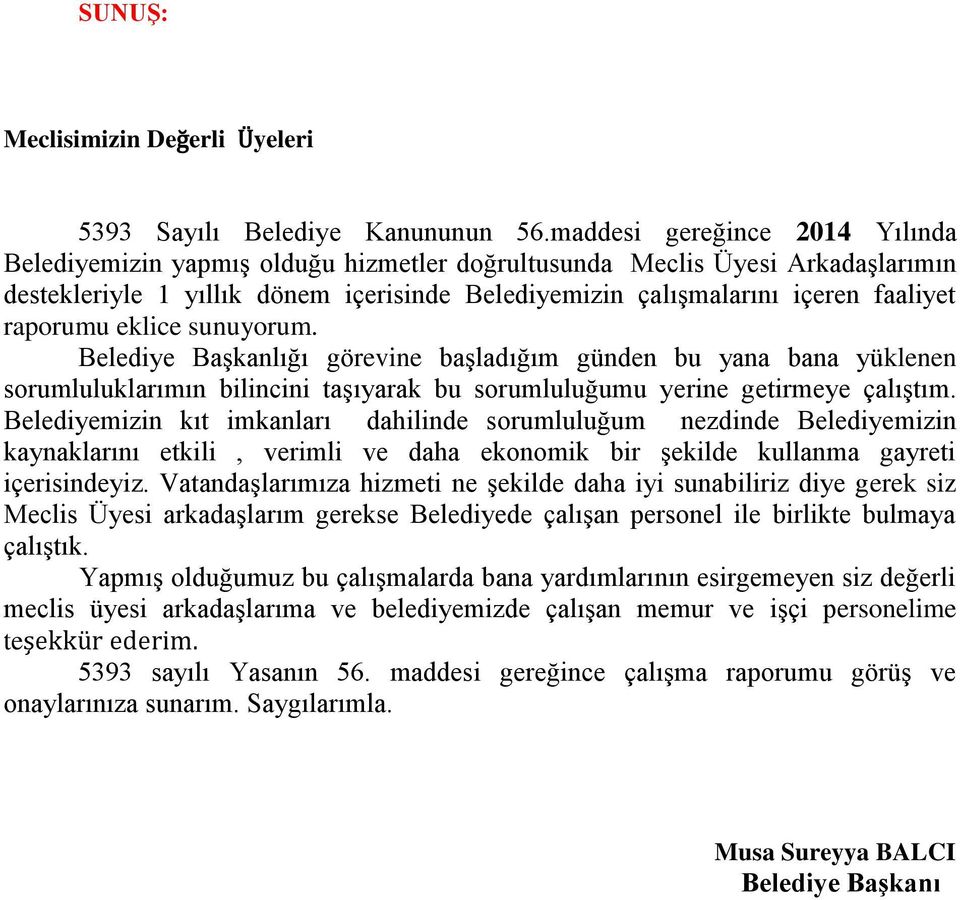 SUNUŞ:

Meclisimizin Değerli Üyeleri

5393 Sayılı Belediye Kanununun 56.maddesi gereğince 2014 Yılında Belediyemizin yapmış olduğu hizmetler doğrultusunda Meclis Üyesi Arkadaşlarımın destekleriyle 1 yıllık dönem içerisinde Belediyemizin çalışmalarını içeren faaliyet raporumu eklice sunuyorum.

Belediye Başkanlığı görevine başladığım günden bu yana bana yüklenen sorumluluklarımın bilincini taşıyarak bu sorumluluğumu yerine getirmeye çalıştım. Belediyemizin kıt imkanları dahilinde sorumluluğum nezdinde Belediyemizin kaynaklarını etkili , verimli ve daha ekonomik bir şekilde kullanma gayreti içerisindeyiz. Vatandaşlarımıza hizmeti ne şekilde daha iyi sunabiliriz diye gerek siz Meclis Üyesi arkadaşlarım gerekse Belediyede çalışan personel ile birlikte bulmaya çalıştık.

Yapmış olduğumuz bu çalışmalarda bana yardımlarının esirgemeyen siz değerli meclis üyesi arkadaşlarıma ve belediyemizde çalışan memur ve işçi personelime teşekkür ederim.

5393 sayılı Yasanın 56. maddesi gereğince çalışma raporumu görüş ve onaylarınıza sunarım. Saygılarımla.

Musa Sureyya BALCI
Belediye Başkanı